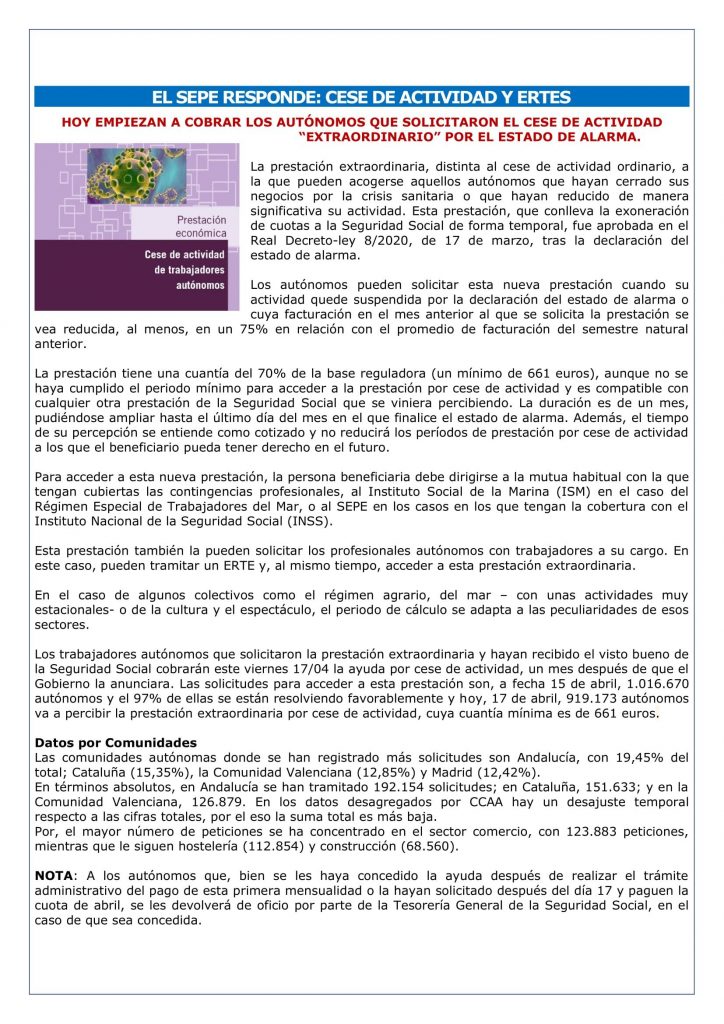 EL SEPE RESPONDE: CESE DE ACTIVIDAD Y ERTES

HOY EMPIEZAN A COBRAR LOS AUTÓNOMOS QUE SOLICITARON EL CESE DE ACTIVIDAD "EXTRAORDINARIO" POR EL ESTADO DE ALARMA.

Prestación económica

Cese de actividad de trabajadores autónomos

La prestación extraordinaria, distinta al cese de actividad ordinario, a la que pueden acogerse aquellos autónomos que hayan cerrado sus negocios por la crisis sanitaria o que hayan reducido de manera significativa su actividad. Esta prestación, que conlleva la exoneración de cuotas a la Seguridad Social de forma temporal, fue aprobada en el Real Decreto-ley 8/2020, de 17 de marzo, tras la declaración del estado de alarma.

Los autónomos pueden solicitar esta nueva prestación cuando su actividad quede suspendida por la declaración del estado de alarma o cuya facturación en el mes anterior al que se solicita la prestación se vea reducida, al menos, en un 75% en relación con el promedio de facturación del semestre natural anterior.

La prestación tiene una cuantía del 70% de la base reguladora (un mínimo de 661 euros), aunque no se haya cumplido el periodo mínimo para acceder a la prestación por cese de actividad y es compatible con cualquier otra prestación de la Seguridad Social que se viniera percibiendo. La duración es de un mes, pudiéndose ampliar hasta el último día del mes en el que finalice el estado de alarma. Además, el tiempo de su percepción se entiende como cotizado y no reducirá los períodos de prestación por cese de actividad a los que el beneficiario pueda tener derecho en el futuro.

Para acceder a esta nueva prestación, la persona beneficiaria debe dirigirse a la mutua habitual con la que tengan cubiertas las contingencias profesionales, al Instituto Social de la Marina (ISM) en el caso del Régimen Especial de Trabajadores del Mar, o al SEPE en los casos en los que tengan la cobertura con el Instituto Nacional de la Seguridad Social (INSS).

Esta prestación también la pueden solicitar los profesionales autónomos con trabajadores a su cargo. En este caso, pueden tramitar un ERTE y, al mismo tiempo, acceder a esta prestación extraordinaria.

En el caso de algunos colectivos como el régimen agrario, del mar – con unas actividades muy estacionales- o de la cultura y el espectáculo, el periodo de cálculo se adapta a las peculiaridades de esos sectores.

Los trabajadores autónomos que solicitaron la prestación extraordinaria y hayan recibido el visto bueno de la Seguridad Social cobrarán este viernes 17/04 la ayuda por cese de actividad, un mes después de que el Gobierno la anunciara. Las solicitudes para acceder a esta prestación son, a fecha 15 de abril, 1.016.670 autónomos y el 97% de ellas se están resolviendo favorablemente y hoy, 17 de abril, 919.173 autónomos va a percibir la prestación extraordinaria por cese de actividad, cuya cuantía mínima es de 661 euros.

Datos por Comunidades
Las comunidades autónomas donde se han registrado más solicitudes son Andalucía, con 19,45% del total; Cataluña (15,35%), la Comunidad Valenciana (12,85%) y Madrid (12,42%).
En términos absolutos, en Andalucía se han tramitado 192.154 solicitudes; en Cataluña, 151.633; y en la Comunidad Valenciana, 126.879. En los datos desagregados por CCAA hay un desajuste temporal respecto a las cifras totales, por el eso la suma total es más baja.
Por, el mayor número de peticiones se ha concentrado en el sector comercio, con 123.883 peticiones, mientras que le siguen hostelería (112.854) y construcción (68.560).

NOTA: A los autónomos que, bien se les haya concedido la ayuda después de realizar el trámite administrativo del pago de esta primera mensualidad o la hayan solicitado después del día 17 y paguen la cuota de abril, se les devolverá de oficio por parte de la Tesorería General de la Seguridad Social, en el caso de que sea concedida.